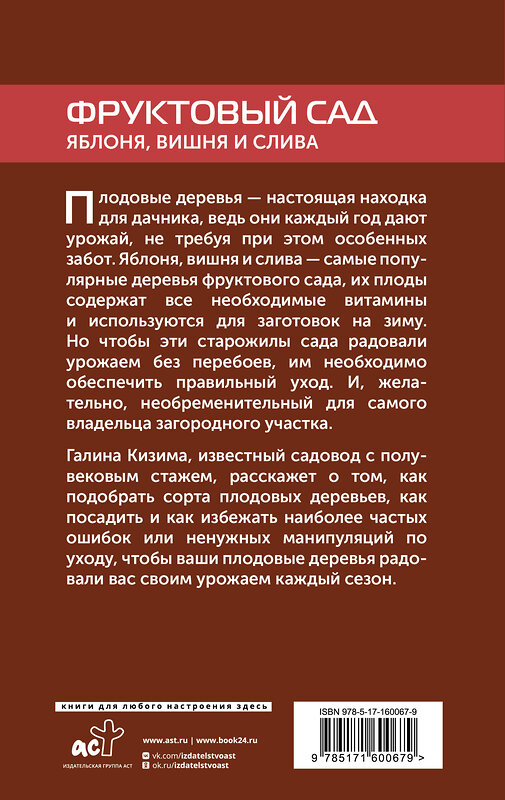 ФРУКТОВЫЙ САД
ЯБЛОНЯ, ВИШНЯ И СЛИВА

Плодовые деревья — настоящая находка для дачника, ведь они каждый год дают урожай, не требуя при этом особенных забот. Яблоня, вишня и слива — самые популярные деревья фруктового сада, их плоды содержат все необходимые витамины и используются для заготовок на зиму. Но чтобы эти старожилы сада радовали урожаем без перебоев, им необходимо обеспечить правильный уход. И, желательно, необременительный для самого владельца загородного участка.

Галина Кизима, известный садовод с полувековым стажем, расскажет о том, как подобрать сорта плодовых деревьев, как посадить и как избежать наиболее частых ошибок или ненужных манипуляций по уходу, чтобы ваши плодовые деревья радовали вас своим урожаем каждый сезон.

книги для любого настроения здесь

аст
ИЗДАТЕЛЬСКАЯ ГРУППА АСТ

www.ast.ru | www.book24.ru
vk.com/izdatelstvoast
ok.ru/izdatelstvoast

ISBN 978-5-17-160067-9
9 785171 600679 >